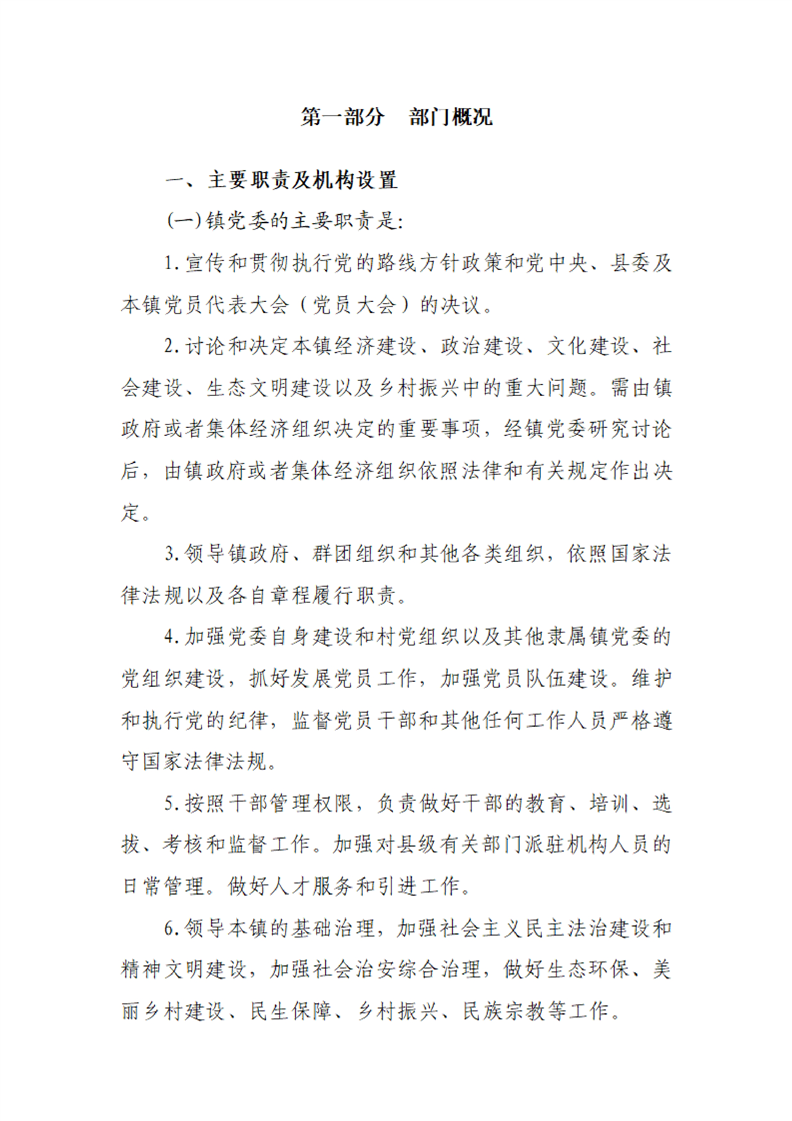 第一部分　部门概况

一、主要职责及机构设置

(一)镇党委的主要职责是:

1.宣传和贯彻执行党的路线方针政策和党中央、县委及本镇党员代表大会（党员大会）的决议。

2.讨论和决定本镇经济建设、政治建设、文化建设、社会建设、生态文明建设以及乡村振兴中的重大问题。需由镇政府或者集体经济组织决定的重要事项，经镇党委研究讨论后，由镇政府或者集体经济组织依照法律和有关规定作出决定。

3.领导镇政府、群团组织和其他各类组织，依照国家法律法规以及各自章程履行职责。

4.加强党委自身建设和村党组织以及其他隶属镇党委的党组织建设，抓好发展党员工作，加强党员队伍建设。维护和执行党的纪律，监督党员干部和其他任何工作人员严格遵守国家法律法规。

5.按照干部管理权限，负责做好干部的教育、培训、选拔、考核和监督工作。加强对县级有关部门派驻机构人员的日常管理。做好人才服务和引进工作。

6.领导本镇的基础治理，加强社会主义民主法治建设和精神文明建设，加强社会治安综合治理，做好生态环保、美丽乡村建设、民生保障、乡村振兴、民族宗教等工作。